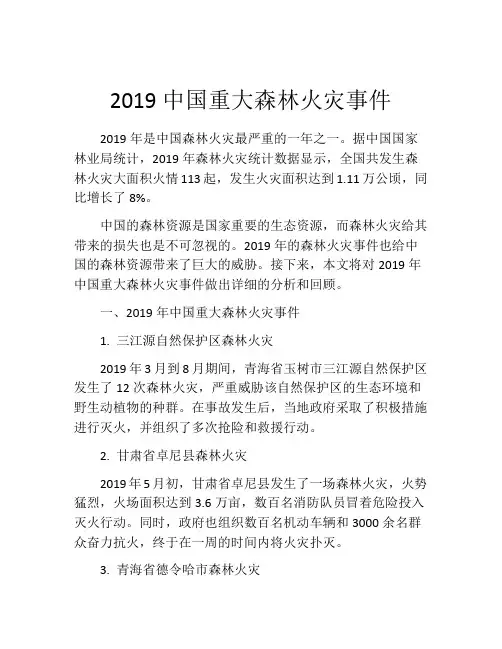 2019 中国重大森林火灾事件

2019 年是中国森林火灾最严重的一年之一。据中国国家林业局统计，2019 年森林火灾统计数据显示，全国共发生森林火灾大面积火情 113 起，发生火灾面积达到 1.11 万公顷，同比增长了 8%。

中国的森林资源是国家重要的生态资源，而森林火灾给其带来的损失也是不可忽视的。2019 年的森林火灾事件也给中国的森林资源带来了巨大的威胁。接下来，本文将对 2019 年中国重大森林火灾事件做出详细的分析和回顾。

一、2019 年中国重大森林火灾事件

1. 三江源自然保护区森林火灾

2019 年 3 月到 8 月期间，青海省玉树市三江源自然保护区发生了 12 次森林火灾，严重威胁该自然保护区的生态环境和野生动植物的种群。在事故发生后，当地政府采取了积极措施进行灭火，并组织了多次抢险和救援行动。

2. 甘肃省卓尼县森林火灾

2019 年 5 月初，甘肃省卓尼县发生了一场森林火灾，火势猛烈，火场面积达到 3.6 万亩，数百名消防队员冒着危险投入灭火行动。同时，政府也组织数百名机动车辆和 3000 余名群众奋力抗火，终于在一周的时间内将火灾扑灭。

3. 青海省德令哈市森林火灾